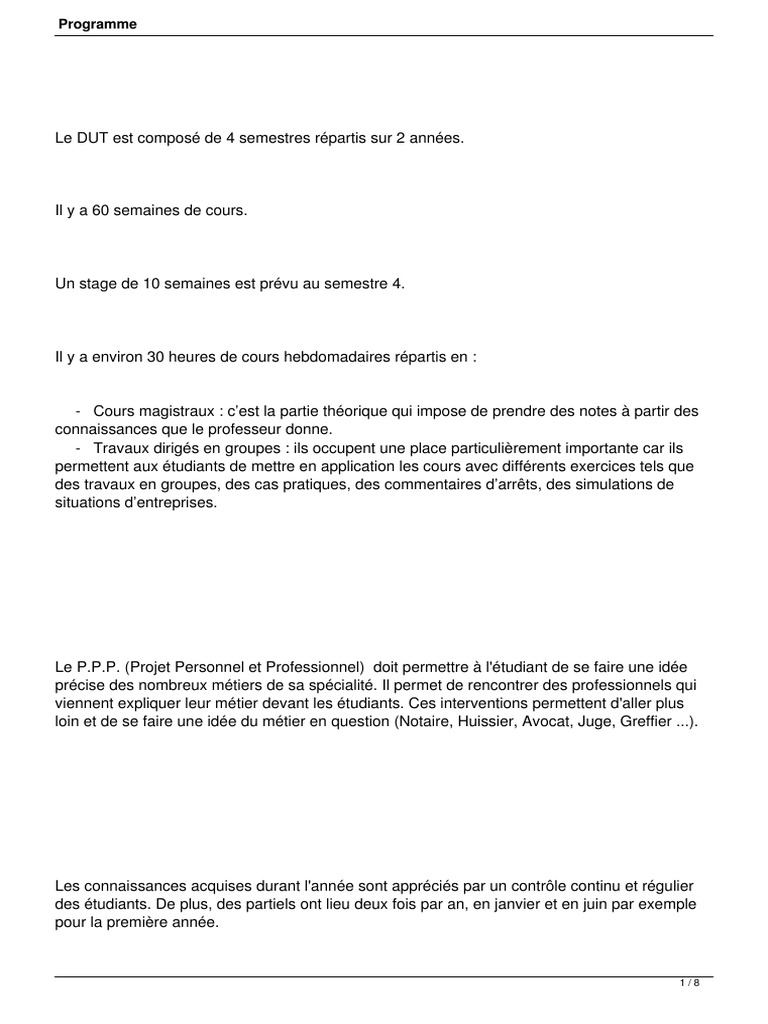 Programme

Le DUT est composé de 4 semestres répartis sur 2 années.

Il y a 60 semaines de cours.

Un stage de 10 semaines est prévu au semestre 4.

Il y a environ 30 heures de cours hebdomadaires répartis en :

- Cours magistraux : c'est la partie théorique qui impose de prendre des notes à partir des connaissances que le professeur donne.
- Travaux dirigés en groupes : ils occupent une place particulièrement importante car ils permettent aux étudiants de mettre en application les cours avec différents exercices tels que des travaux en groupes, des cas pratiques, des commentaires d'arrêts, des simulations de situations d'entreprises.

Le P.P.P. (Projet Personnel et Professionnel) doit permettre à l'étudiant de se faire une idée précise des nombreux métiers de sa spécialité. Il permet de rencontrer des professionnels qui viennent expliquer leur métier devant les étudiants. Ces interventions permettent d'aller plus loin et de se faire une idée du métier en question (Notaire, Huissier, Avocat, Juge, Greffier ...).

Les connaissances acquises durant l'année sont appréciés par un contrôle continu et régulier des étudiants. De plus, des partiels ont lieu deux fois par an, en janvier et en juin par exemple pour la première année.

1 / 8